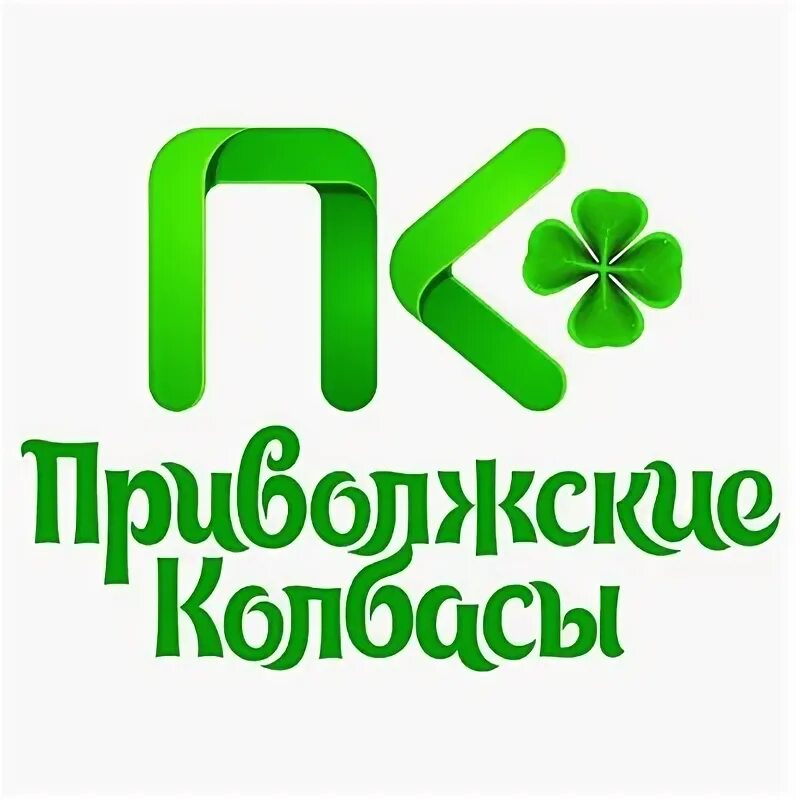 ПК

Приволжские Колбасы